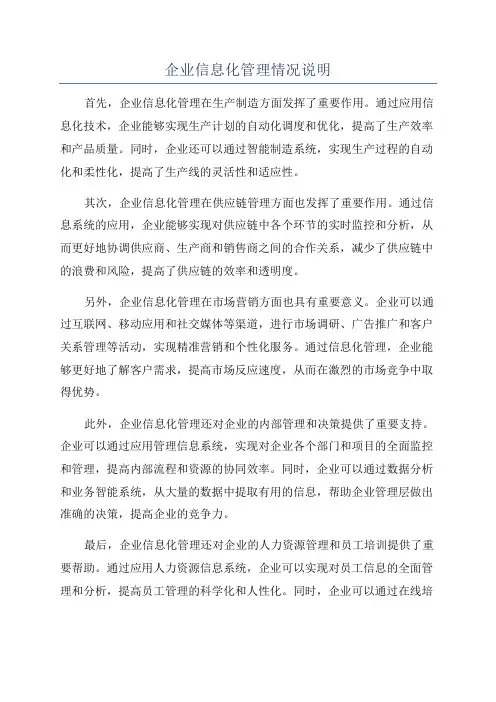 企业信息化管理情况说明

首先，企业信息化管理在生产制造方面发挥了重要作用。通过应用信息化技术，企业能够实现生产计划的自动化调度和优化，提高了生产效率和产品质量。同时，企业还可以通过智能制造系统，实现生产过程的自动化和柔性化，提高了生产线的灵活性和适应性。

其次，企业信息化管理在供应链管理方面也发挥了重要作用。通过信息系统的应用，企业能够实现对供应链中各个环节的实时监控和分析，从而更好地协调供应商、生产商和销售商之间的合作关系，减少了供应链中的浪费和风险，提高了供应链的效率和透明度。

另外，企业信息化管理在市场营销方面也具有重要意义。企业可以通过互联网、移动应用和社交媒体等渠道，进行市场调研、广告推广和客户关系管理等活动，实现精准营销和个性化服务。通过信息化管理，企业能够更好地了解客户需求，提高市场反应速度，从而在激烈的市场竞争中取得优势。

此外，企业信息化管理还对企业的内部管理和决策提供了重要支持。企业可以通过应用管理信息系统，实现对企业各个部门和项目的全面监控和管理，提高内部流程和资源的协同效率。同时，企业可以通过数据分析和业务智能系统，从大量的数据中提取有用的信息，帮助企业管理层做出准确的决策，提高企业的竞争力。

最后，企业信息化管理还对企业的人力资源管理和员工培训提供了重要帮助。通过应用人力资源信息系统，企业可以实现对员工信息的全面管理和分析，提高员工管理的科学化和人性化。同时，企业可以通过在线培